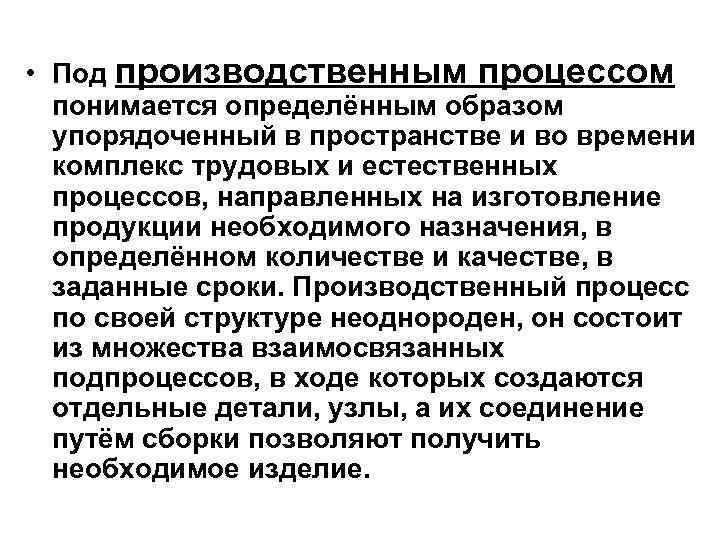 • Под производственным процессом понимается определённым образом упорядоченный в пространстве и во времени комплекс трудовых и естественных процессов, направленных на изготовление продукции необходимого назначения, в определённом количестве и качестве, в заданные сроки. Производственный процесс по своей структуре неоднороден, он состоит из множества взаимосвязанных подпроцессов, в ходе которых создаются отдельные детали, узлы, а их соединение путём сборки позволяют получить необходимое изделие.